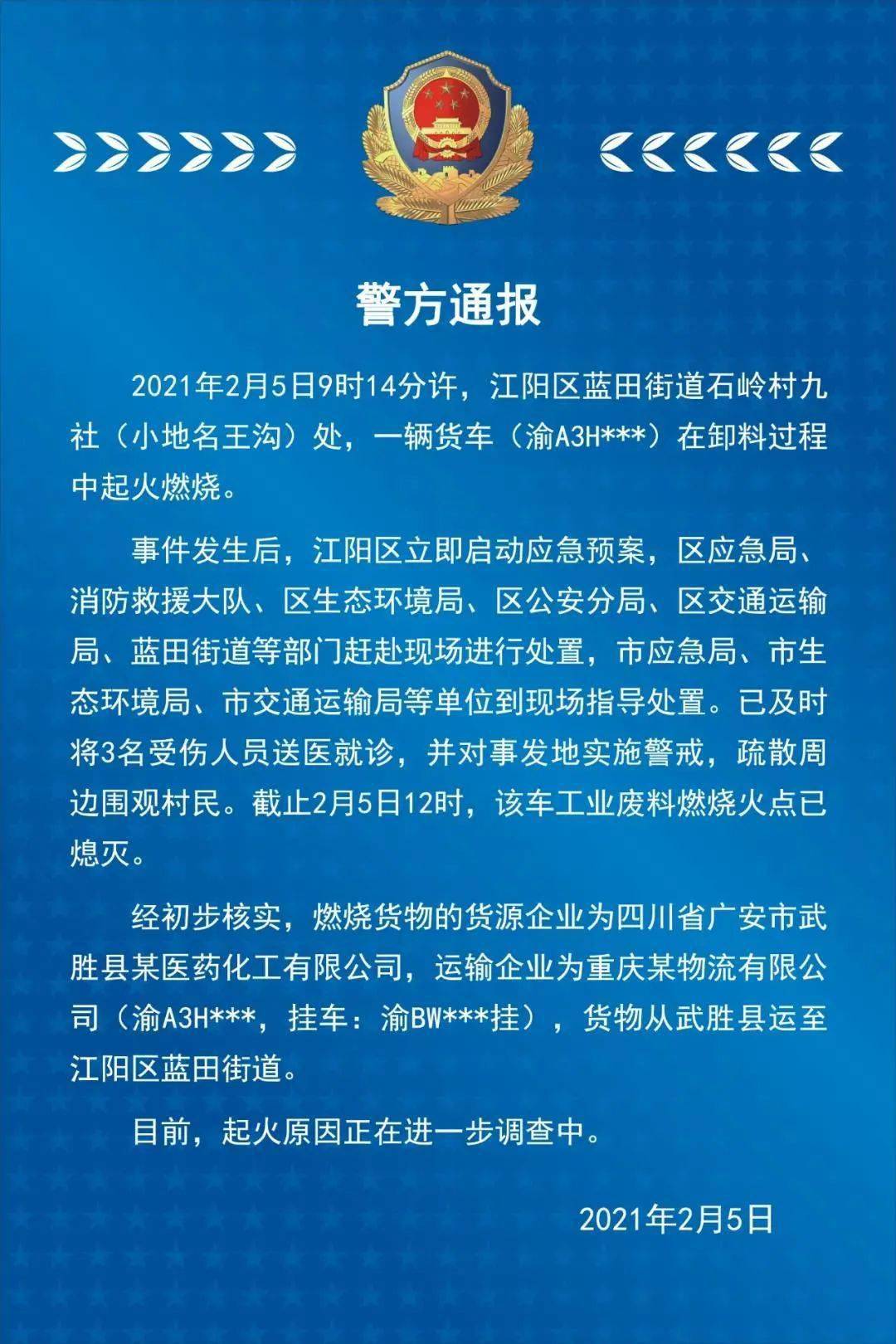 警方通报

2021年2月5日9时14分许，江阳区蓝田街道石岭村九社（小地名王沟）处，一辆货车（渝A3H***）在卸料过程中起火燃烧。

事件发生后，江阳区立即启动应急预案，区应急局、消防救援大队、区生态环境局、区公安分局、区交通运输局、蓝田街道等部门赶赴现场进行处置，市应急局、市生态环境局、市交通运输局等单位到现场指导处置。已及时将3名受伤人员送医就诊，并对事发地实施警戒，疏散周边围观村民。截止2月5日12时，该车工业废料燃烧火点已熄灭。

经初步核实，燃烧货物的货源企业为四川省广安市武胜县某医药化工有限公司，运输企业为重庆某物流有限公司（渝A3H***，挂车：渝BW***挂），货物从武胜县运至江阳区蓝田街道。

目前，起火原因正在进一步调查中。

2021年2月5日